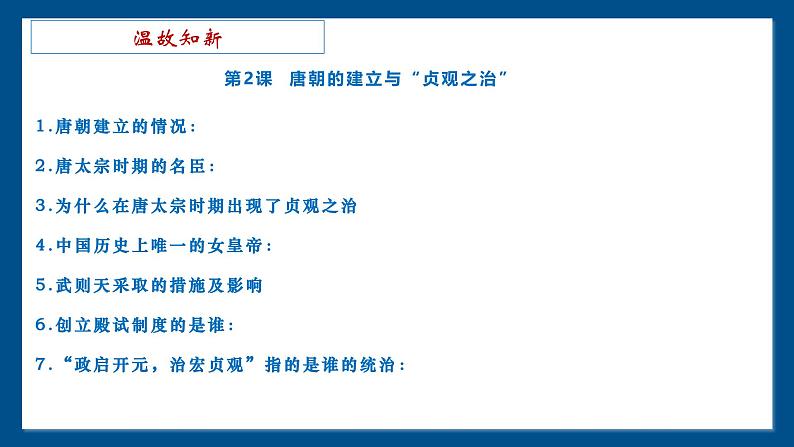 温故知新

第2课　唐朝的建立与“贞观之治”

1.唐朝建立的情况：

2.唐太宗时期的名臣：

3.为什么在唐太宗时期出现了贞观之治

4.中国历史上唯一的女皇帝：

5.武则天采取的措施及影响

6.创立殿试制度的是谁：

7.“政启开元，治宏贞观”指的是谁的统治：